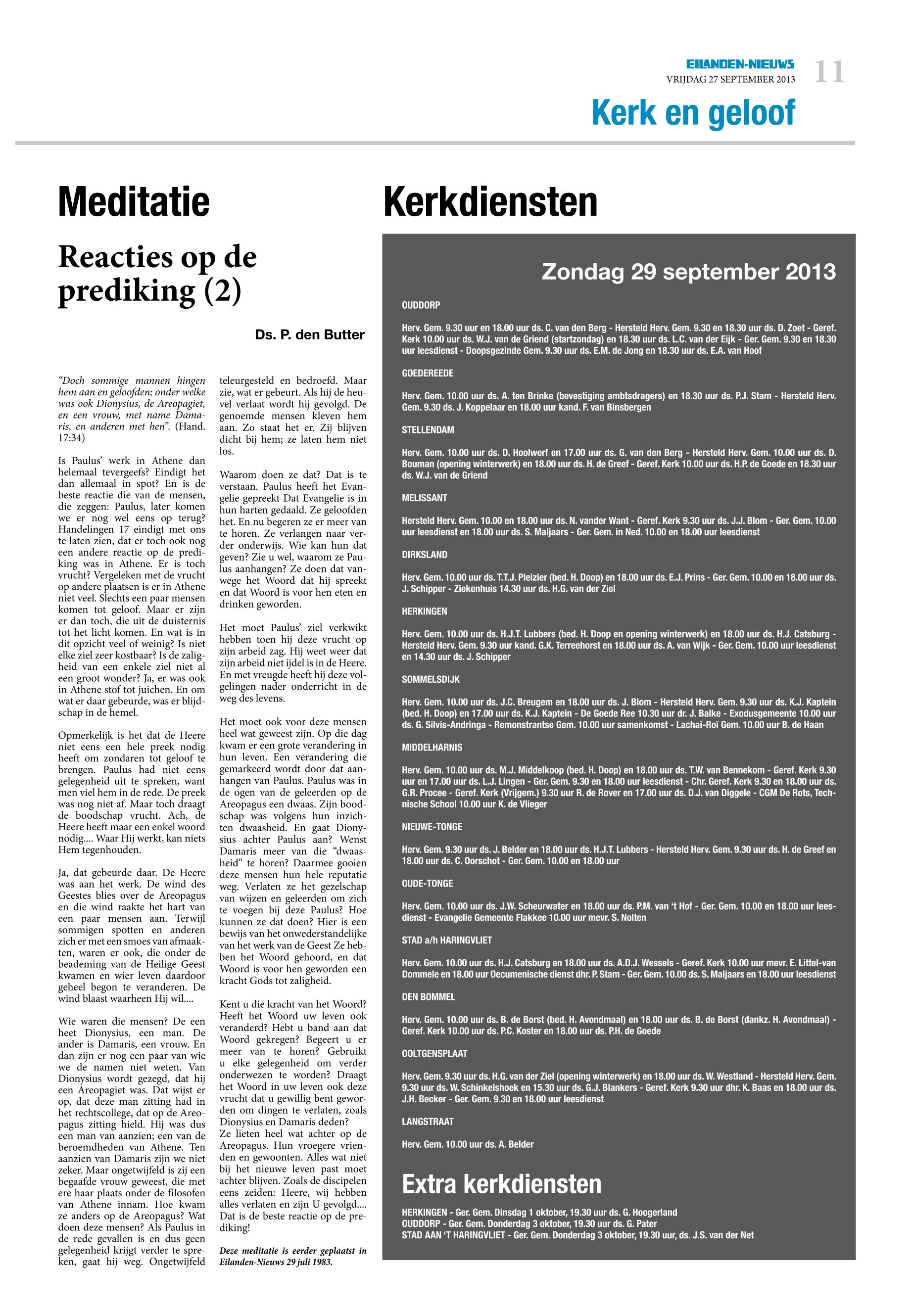 EILANDEN-NIEUWS
VRIJDAG 27 SEPTEMBER 2013
11

Kerk en geloof

Meditatie

Reacties op de prediking (2)

Ds. P. den Butter

"Doch sommige mannen hingen hem aan en geloofden; onder welke was ook Dionysius, de Areopagiet, en een vrouw, met name Damaris, en anderen met hen". (Hand. 17:34)

Is Paulus' werk in Athene dan helemaal tevergeefs? Eindigt het dan allemaal in spot? En is de beste reactie die van de mensen, die zeggen: Paulus, later komen we er nog wel eens op terug? Handelingen 17 eindigt met ons te laten zien, dat er toch ook nog een andere reactie op de prediking was in Athene. Er is toch vrucht? Vergeleken met de vrucht op andere plaatsen is er in Athene niet veel. Slechts een paar mensen komen tot geloof. Maar er zijn er dan toch, die uit de duisternis tot het licht komen. En wat is in dit opzicht veel of weinig? Is niet elke ziel zeer kostbaar? Is de zaligheid van een enkele ziel niet al een groot wonder? Ja, er was ook in Athene stof tot juichen. En om wat er daar gebeurde, was er blijdschap in de hemel.

Opmerkelijk is het dat de Heere niet eens een hele preek nodig heeft om zondaren tot geloof te brengen. Paulus had niet eens gelegenheid uit te spreken, want men viel hem in de rede. De preek was nog niet af. Maar toch draagt de boodschap vrucht. Ach, de Heere heeft maar een enkel woord nodig.... Waar Hij werkt, kan niets Hem tegenhouden.

Ja, dat gebeurde daar. De Heere was aan het werk. De wind des Geestes blies over de Areopagus en die wind raakte het hart van een paar mensen aan. Terwijl sommigen spotten en anderen zich er met een smoes van afmaakten, waren er ook, die onder de beademing van de Heilige Geest kwamen en wier leven daardoor geheel begon te veranderen. De wind blaast waarheen Hij wil....

Wie waren die mensen? De een heet Dionysius, een man. De ander is Damaris, een vrouw. En dan zijn er nog een paar van wie we de namen niet weten. Van Dionysius wordt gezegd, dat hij een Areopagiet was. Dat wijst er op, dat deze man zitting had in het rechtscollege, dat op de Areopagus zitting hield. Hij was dus een man van aanzien; een van de beroemdheden van Athene. Ten aanzien van Damaris zijn we niet zeker. Maar ongetwijfeld is zij een begaafde vrouw geweest, die met ere haar plaats onder de filosofen van Athene innam. Hoe kwam ze anders op de Areopagus? Wat doen deze mensen? Als Paulus in de rede gevallen is en dus geen gelegenheid krijgt verder te spreken, gaat hij weg. Ongetwijfeld teleurgesteld en bedroefd. Maar zie, wat er gebeurt. Als hij de heuvel verlaat wordt hij gevolgd. De genoemde mensen kleven hem aan. Zo staat het er. Zij blijven dicht bij hem; ze laten hem niet los.

Waarom doen ze dat? Dat is te verstaan. Paulus heeft het Evangelie gepreekt Dat Evangelie is in hun harten gedaald. Ze geloofden het. En nu begeren ze er meer van te horen. Ze verlangen naar verder onderwijs. Wie kan hun dat geven? Zie u wel, waarom ze Paulus aanhangen? Ze doen dat vanwege het Woord dat hij spreekt en dat Woord is voor hen eten en drinken geworden.

Het moet Paulus' ziel verkwikt hebben toen hij deze vrucht op zijn arbeid zag. Hij weet weer dat zijn arbeid niet ijdel is in de Heere. En met vreugde heeft hij deze volgelingen nader onderricht in de weg des levens.

Het moet ook voor deze mensen heel wat geweest zijn. Op die dag kwam er een grote verandering in hun leven. Een verandering die gemarkeerd wordt door dat aanhangen van Paulus. Paulus was in de ogen van de geleerden op de Areopagus een dwaas. Zijn boodschap was volgens hun inzichten dwaasheid. En gaat Dionysius achter Paulus aan? Wenst Damaris meer van die "dwaasheid" te horen? Daarmee gooien deze mensen hun hele reputatie weg. Verlaten ze het gezelschap van wijzen en geleerden om zich te voegen bij deze Paulus? Hoe kunnen ze dat doen? Hier is een bewijs van het onwederstandelijke van het werk van de Geest Ze hebben het Woord gehoord, en dat Woord is voor hen geworden een kracht Gods tot zaligheid.

Kent u die kracht van het Woord? Heeft het Woord uw leven ook veranderd? Hebt u band aan dat Woord gekregen? Begeert u er meer van te horen? Gebruikt u elke gelegenheid om verder onderwezen te worden? Draagt het Woord in uw leven ook deze vrucht dat u gewillig bent geworden om dingen te verlaten, zoals Dionysius en Damaris deden?
Ze lieten heel wat achter op de Areopagus. Hun vroegere vrienden en gewoonten. Alles wat niet bij het nieuwe leven past moet achter blijven. Zoals de discipelen eens zeiden: Heere, wij hebben alles verlaten en zijn U gevolgd.... Dat is de beste reactie op de prediking!

Deze meditatie is eerder geplaatst in Eilanden-Nieuws 29 juli 1983.

Kerkdiensten

Zondag 29 september 2013

OUDDORP

Herv. Gem. 9.30 uur en 18.00 uur ds. C. van den Berg - Hersteld Herv. Gem. 9.30 en 18.30 uur ds. D. Zoet - Geref. Kerk 10.00 uur ds. W.J. van de Griend (startzondag) en 18.30 uur ds. L.C. van der Eijk - Ger. Gem. 9.30 en 18.30 uur leesdienst - Doopsgezinde Gem. 9.30 uur ds. E.M. de Jong en 18.30 uur ds. E.A. van Hoof

GOEDEREEDE

Herv. Gem. 10.00 uur ds. A. ten Brinke (bevestiging ambtsdragers) en 18.30 uur ds. P.J. Stam - Hersteld Herv. Gem. 9.30 ds. J. Koppelaar en 18.00 uur kand. F. van Binsbergen

STELLENDAM

Herv. Gem. 10.00 uur ds. D. Hoolwerf en 17.00 uur ds. G. van den Berg - Hersteld Herv. Gem. 10.00 uur ds. D. Bouman (opening winterwerk) en 18.00 uur ds. H. de Greef - Geref. Kerk 10.00 uur ds. H.P. de Goede en 18.30 uur ds. W.J. van de Griend

MELISSANT

Hersteld Herv. Gem. 10.00 en 18.00 uur ds. N. vander Want - Geref. Kerk 9.30 uur ds. J.J. Blom - Ger. Gem. 10.00 uur leesdienst en 18.00 uur ds. S. Maljaars - Ger. Gem. in Ned. 10.00 en 18.00 uur leesdienst

DIRKSLAND

Herv. Gem. 10.00 uur ds. T.T.J. Pleizier (bed. H. Doop) en 18.00 uur ds. E.J. Prins - Ger. Gem. 10.00 en 18.00 uur ds. J. Schipper - Ziekenhuis 14.30 uur ds. H.G. van der Ziel

HERKINGEN

Herv. Gem. 10.00 uur ds. H.J.T. Lubbers (bed. H. Doop en opening winterwerk) en 18.00 uur ds. H.J. Catsburg - Hersteld Herv. Gem. 9.30 uur kand. G.K. Terreehorst en 18.00 uur ds. A. van Wijk - Ger. Gem. 10.00 uur leesdienst en 14.30 uur ds. J. Schipper

SOMMELSDIJK

Herv. Gem. 10.00 uur ds. J.C. Breugem en 18.00 uur ds. J. Blom - Hersteld Herv. Gem. 9.30 uur ds. K.J. Kaptein (bed. H. Doop) en 17.00 uur ds. K.J. Kaptein - De Goede Ree 10.30 uur dr. J. Balke - Exodusgemeente 10.00 uur ds. G. Silvis-Andringa - Remonstrantse Gem. 10.00 uur samenkomst - Lachai-Roï Gem. 10.00 uur B. de Haan

MIDDELHARNIS

Herv. Gem. 10.00 uur ds. M.J. Middelkoop (bed. H. Doop) en 18.00 uur ds. T.W. van Bennekom - Geref. Kerk 9.30 uur en 17.00 uur ds. L.J. Lingen - Ger. Gem. 9.30 en 18.00 uur leesdienst - Chr. Geref. Kerk 9.30 en 18.00 uur ds. G.R. Procee - Geref. Kerk (Vrijgem.) 9.30 uur R. de Rover en 17.00 uur ds. D.J. van Diggele - CGM De Rots, Technische School 10.00 uur K. de Vlieger

NIEUWE-TONGE

Herv. Gem. 9.30 uur ds. J. Belder en 18.00 uur ds. H.J.T. Lubbers - Hersteld Herv. Gem. 9.30 uur ds. H. de Greef en 18.00 uur ds. C. Oorschot - Ger. Gem. 10.00 en 18.00 uur

OUDE-TONGE

Herv. Gem. 10.00 uur ds. J.W. Scheurwater en 18.00 uur ds. P.M. van 't Hof - Ger. Gem. 10.00 en 18.00 uur leesdienst - Evangelie Gemeente Flakkee 10.00 uur mevr. S. Nolten

STAD a/h HARINGVLIET

Herv. Gem. 10.00 uur ds. H.J. Catsburg en 18.00 uur ds. A.D.J. Wessels - Geref. Kerk 10.00 uur mevr. E. Littel-van Dommele en 18.00 uur Oecumenische dienst dhr. P. Stam - Ger. Gem. 10.00 ds. S. Maljaars en 18.00 uur leesdienst

DEN BOMMEL

Herv. Gem. 10.00 uur ds. B. de Borst (bed. H. Avondmaal) en 18.00 uur ds. B. de Borst (dankz. H. Avondmaal) - Geref. Kerk 10.00 uur ds. P.C. Koster en 18.00 uur ds. P.H. de Goede

OOLTGENSPLAAT

Herv. Gem. 9.30 uur ds. H.G. van der Ziel (opening winterwerk) en 18.00 uur ds. W. Westland - Hersteld Herv. Gem. 9.30 uur ds. W. Schinkelshoek en 15.30 uur ds. G.J. Blankers - Geref. Kerk 9.30 uur dhr. K. Baas en 18.00 uur ds. J.H. Becker - Ger. Gem. 9.30 en 18.00 uur leesdienst

LANGSTRAAT

Herv. Gem. 10.00 uur ds. A. Belder

Extra kerkdiensten

HERKINGEN - Ger. Gem. Dinsdag 1 oktober, 19.30 uur ds. G. Hoogerland
OUDDORP - Ger. Gem. Donderdag 3 oktober, 19.30 uur ds. G. Pater
STAD AAN 'T HARINGVLIET - Ger. Gem. Donderdag 3 oktober, 19.30 uur, ds. J.S. van der Net